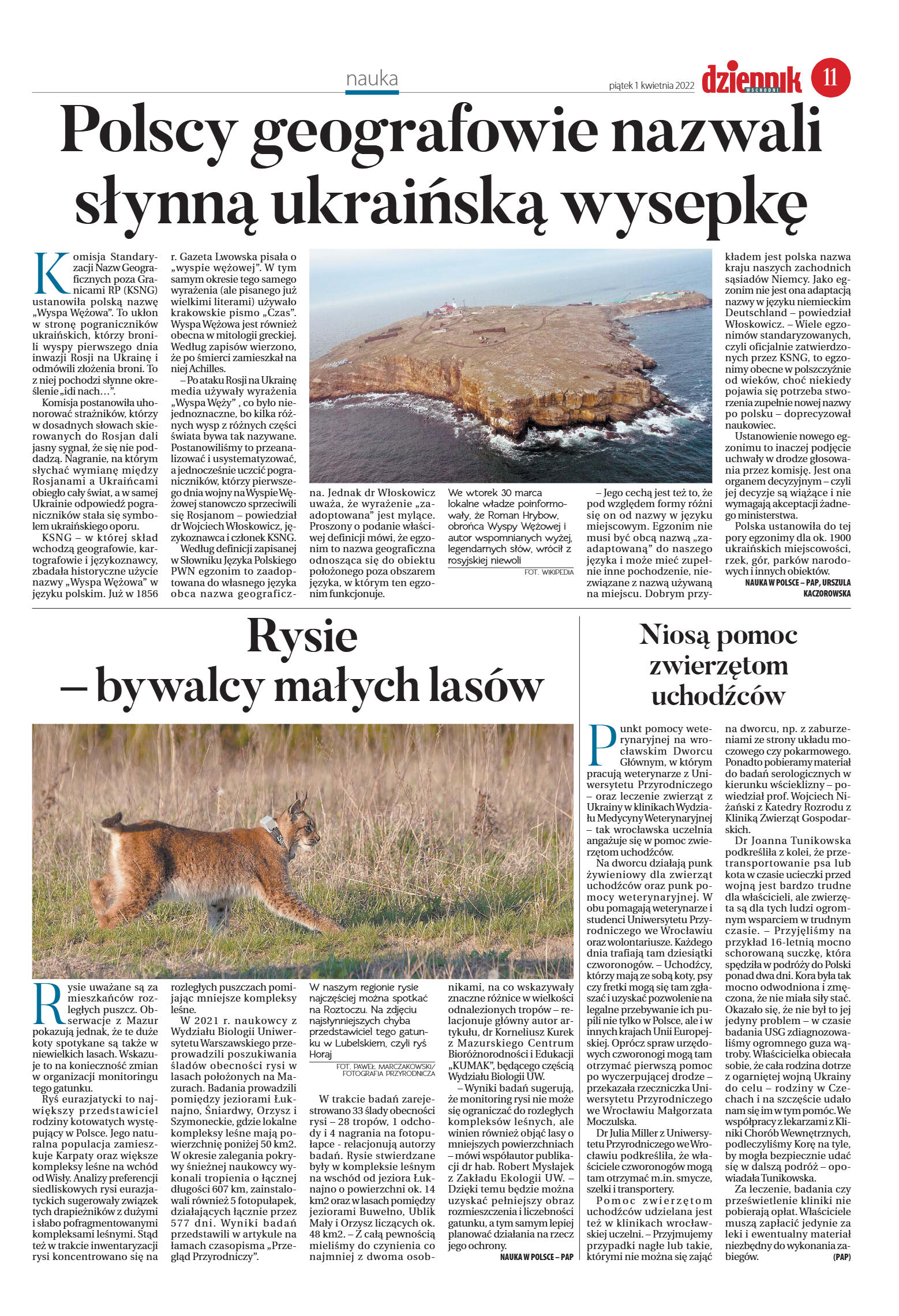 nauka

piątek 1 kwietnia 2022

dziennik WSCHODNI

11

Polscy geografowie nazwali słynną ukraińską wysepkę

Komisja Standaryzacji Nazw Geograficznych poza Granicami RP (KSNG) ustanowiła polską nazwę „Wyspa Wężowa". To ukłon w stronę pograniczników ukraińskich, którzy bronili wyspy pierwszego dnia inwazji Rosji na Ukrainę i odmówili złożenia broni. To z niej pochodzi słynne określenie „idi nach…".

Komisja postanowiła uhonorować strażników, którzy w dosadnych słowach skierowanych do Rosjan dali jasny sygnał, że się nie poddadzą. Nagranie, na którym słychać wymianę między Rosjanami a Ukraińcami obiegło cały świat, a w samej Ukrainie odpowiedź pograniczników stała się symbolem ukraińskiego oporu.

KSNG – w której skład wchodzą geografowie, kartografowie i językoznawcy, zbadała historyczne użycie nazwy „Wyspa Wężowa" w języku polskim. Już w 1856 r. Gazeta Lwowska pisała o „wyspie wężowej". W tym samym okresie tego samego wyrażenia (ale pisanego już wielkimi literami) używało krakowskie pismo „Czas". Wyspa Wężowa jest również obecna w mitologii greckiej. Według zapisów wierzono, że po śmierci zamieszkał na niej Achilles.

– Po ataku Rosji na Ukrainę media używały wyrażenia „Wyspa Węży" , co było niejednoznaczne, bo kilka różnych wysp z różnych części świata bywa tak nazywane. Postanowiliśmy to przeanalizować i usystematyzować, a jednocześnie uczcić pograniczników, którzy pierwszego dnia wojny na Wyspie Wężowej stanowczo sprzeciwili się Rosjanom – powiedział dr Wojciech Włoskowicz, językoznawca i członek KSNG.

Według definicji zapisanej w Słowniku Języka Polskiego PWN egzonim to zaadoptowana do własnego języka obca nazwa geograficzna. Jednak dr Włoskowicz uważa, że wyrażenie „zaadoptowana" jest mylące. Proszony o podanie właściwej definicji mówi, że egzonim to nazwa geograficzna odnosząca się do obiektu położonego poza obszarem języka, w którym ten egzonim funkcjonuje.

We wtorek 30 marca lokalne władze poinformowały, że Roman Hrybow, obrońca Wyspy Wężowej i autor wspomnianych wyżej, legendarnych słów, wrócił z rosyjskiej niewoli

FOT. WIKIPEDIA

– Jego cechą jest też to, że pod względem formy różni się on od nazwy w języku miejscowym. Egzonim nie musi być obcą nazwą „zaadaptowaną" do naszego języka i może mieć zupełnie inne pochodzenie, niezwiązane z nazwą używaną na miejscu. Dobrym przykładem jest polska nazwa kraju naszych zachodnich sąsiadów Niemcy. Jako egzonim nie jest ona adaptacją nazwy w języku niemieckim Deutschland – powiedział Włoskowicz. – Wiele egzonimów standaryzowanych, czyli oficjalnie zatwierdzonych przez KSNG, to egzonimy obecne w polszczyźnie od wieków, choć niekiedy pojawia się potrzeba stworzenia zupełnie nowej nazwy po polsku – doprecyzował naukowiec.

Ustanowienie nowego egzonimu to inaczej podjęcie uchwały w drodze głosowania przez komisję. Jest ona organem decyzyjnym – czyli jej decyzje są wiążące i nie wymagają akceptacji żadnego ministerstwa.

Polska ustanowiła do tej pory egzonimy dla ok. 1900 ukraińskich miejscowości, rzek, gór, parków narodowych i innych obiektów.

NAUKA W POLSCE – PAP, URSZULA KACZOROWSKA

Rysie – bywalcy małych lasów

Rysie uważane są za mieszkańców rozległych puszcz. Obserwacje z Mazur pokazują jednak, że te duże koty spotykane są także w niewielkich lasach. Wskazuje to na konieczność zmian w organizacji monitoringu tego gatunku.

Ryś eurazjatycki to największy przedstawiciel rodziny kotowatych występujący w Polsce. Jego naturalna populacja zamieszkuje Karpaty oraz większe kompleksy leśne na wschód od Wisły. Analizy preferencji siedliskowych rysi eurazjatyckich sugerowały związek tych drapieżników z dużymi i słabo pofragmentowanymi kompleksami leśnymi. Stąd też w trakcie inwentaryzacji rysi koncentrowano się na rozległych puszczach pomijając mniejsze kompleksy leśne.

W 2021 r. naukowcy z Wydziału Biologii Uniwersytetu Warszawskiego przeprowadzili poszukiwania śladów obecności rysi w lasach położonych na Mazurach. Badania prowadzili pomiędzy jeziorami Łuknajno, Śniardwy, Orzysz i Szymoneckie, gdzie lokalne kompleksy leśne mają powierzchnię poniżej 50 km2. W okresie zalegania pokrywy śnieżnej naukowcy wykonali tropienia o łącznej długości 607 km, zainstalowali również 5 fotopułapek, działających łącznie przez 577 dni. Wyniki badań przedstawili w artykule na łamach czasopisma „Przegląd Przyrodniczy".

W naszym regionie rysie najczęściej można spotkać na Roztoczu. Na zdjęciu najsłynniejszych chyba przedstawiciel tego gatunku w Lubelskiem, czyli ryś Horaj

FOT. PAWEŁ MARCZAKOWSKI/ FOTOGRAFIA PRZYRODNICZA

W trakcie badań zarejestrowano 33 ślady obecności rysi – 28 tropów, 1 odchody i 4 nagrania na fotopułapce - relacjonują autorzy badań. Rysie stwierdzane były w kompleksie leśnym na wschód od jeziora Łuknajno o powierzchni ok. 14 km2 oraz w lasach pomiędzy jeziorami Buwełno, Ublik Mały i Orzysz liczących ok. 48 km2. – Z całą pewnością mieliśmy do czynienia co najmniej z dwoma osobnikami, na co wskazywały znaczne różnice w wielkości odnalezionych tropów – relacjonuje główny autor artykułu, dr Korneliusz Kurek z Mazurskiego Centrum Bioróżnorodności i Edukacji „KUMAK", będącego częścią Wydziału Biologii UW.

– Wyniki badań sugerują, że monitoring rysi nie może się ograniczać do rozległych kompleksów leśnych, ale winien również objąć lasy o mniejszych powierzchniach – mówi współautor publikacji dr hab. Robert Mysłajek z Zakładu Ekologii UW. – Dzięki temu będzie można uzyskać pełniejszy obraz rozmieszczenia i liczebności gatunku, a tym samym lepiej planować działania na rzecz jego ochrony.

NAUKA W POLSCE – PAP

Niosą pomoc zwierzętom uchodźców

Punkt pomocy weterynaryjnej na wrocławskim Dworcu Głównym, w którym pracują weterynarze z Uniwersytetu Przyrodniczego – oraz leczenie zwierząt z Ukrainy w klinikach Wydziału Medycyny Weterynaryjnej – tak wrocławska uczelnia angażuje się w pomoc zwierzętom uchodźców.

Na dworcu działają punk żywieniowy dla zwierząt uchodźców oraz punk pomocy weterynaryjnej. W obu pomagają weterynarze i studenci Uniwersytetu Przyrodniczego we Wrocławiu oraz wolontariusze. Każdego dnia trafiają tam dziesiątki czworonogów. – Uchodźcy, którzy mają ze sobą koty, psy czy fretki mogą się tam zgłaszać i uzyskać pozwolenie na legalne przebywanie ich pupili nie tylko w Polsce, ale i w innych krajach Unii Europejskiej. Oprócz spraw urzędowych czworonogi mogą tam otrzymać pierwszą pomoc po wyczerpującej drodze – przekazała rzeczniczka Uniwersytetu Przyrodniczego we Wrocławiu Małgorzata Moczulska.

Dr Julia Miller z Uniwersytetu Przyrodniczego we Wrocławiu podkreśliła, że właściciele czworonogów mogą tam otrzymać m.in. smycze, szelki i transportery.

Pomoc zwierzętom uchodźców udzielana jest też w klinikach wrocławskiej uczelni. – Przyjmujemy przypadki nagłe lub takie, którymi nie można się zająć na dworcu, np. z zaburzeniami ze strony układu moczowego czy pokarmowego. Ponadto pobieramy materiał do badań serologicznych w kierunku wścieklizny – powiedział prof. Wojciech Niżański z Katedry Rozrodu z Kliniką Zwierząt Gospodarskich.

Dr Joanna Tunikowska podkreśliła z kolei, że przetransportowanie psa lub kota w czasie ucieczki przed wojną jest bardzo trudne dla właścicieli, ale zwierzęta są dla tych ludzi ogromnym wsparciem w trudnym czasie. – Przyjęliśmy na przykład 16-letnią mocno schorowaną suczkę, która spędziła w podróży do Polski ponad dwa dni. Kora była tak mocno odwodniona i zmęczona, że nie miała siły stać. Okazało się, że nie był to jej jedyny problem – w czasie badania USG zdiagnozowaliśmy ogromnego guza wątroby. Właścicielka obiecała sobie, że cała rodzina dotrze z ogarniętej wojną Ukrainy do celu – rodziny w Czechach i na szczęście udało nam się w tym pomóc. We współpracy z lekarzami z Kliniki Chorób Wewnętrznych, podleczyliśmy Korę na tyle, by mogła bezpiecznie udać się w dalszą podróż – opowiadała Tunikowska.

Za leczenie, badania czy prześwietlenie kliniki nie pobierają opłat. Właściciele muszą zapłacić jedynie za leki i ewentualny materiał niezbędny do wykonania zabiegów.

(PAP)